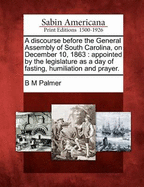 Sabin Americana
Print Editions 1500-1926

A discourse before the General Assembly of South Carolina, on December 10, 1863 : appointed by the legislature as a day of fasting, humiliation and prayer.

B M Palmer